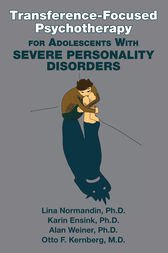 Transference-Focused Psychotherapy

FOR ADOLESCENTS WITH
SEVERE PERSONALITY DISORDERS

Lina Normandin, Ph.D.
Karin Ensink, Ph.D.
Alan Weiner, Ph.D.
Otto F. Kernberg, M.D.